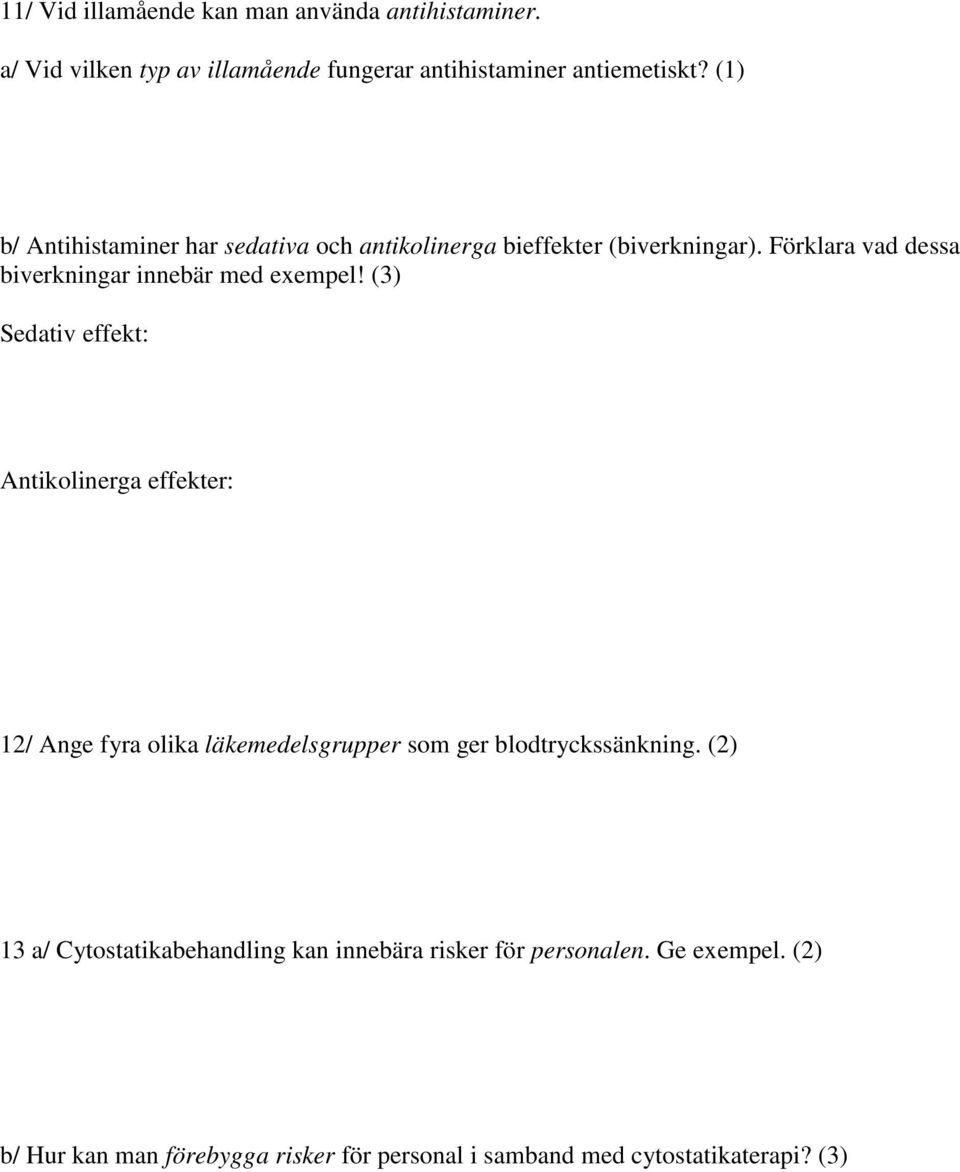 11/ Vid illamående kan man använda antihistaminer.

a/ Vid vilken typ av illamående fungerar antihistaminer antiemetiskt? (1)

b/ Antihistaminer har sedativa och antikolinerga bieffekter (biverkningar). Förklara vad dessa biverkningar innebär med exempel! (3)

Sedativ effekt:

Antikolinerga effekter:

12/ Ange fyra olika läkemedelsgrupper som ger blodtryckssänkning. (2)

13 a/ Cytostatikabehandling kan innebära risker för personalen. Ge exempel. (2)

b/ Hur kan man förebygga risker för personal i samband med cytostatikaterapi? (3)